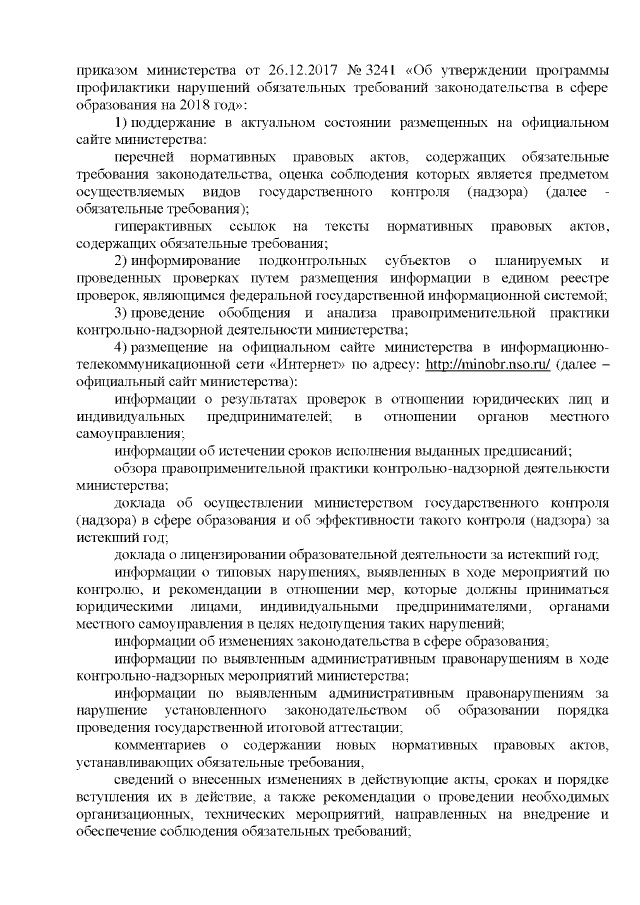 приказом министерства от 26.12.2017 № 3241 «Об утверждении программы профилактики нарушений обязательных требований законодательства в сфере образования на 2018 год»:

1) поддержание в актуальном состоянии размещенных на официальном сайте министерства:

перечней нормативных правовых актов, содержащих обязательные требования законодательства, оценка соблюдения которых является предметом осуществляемых видов государственного контроля (надзора) (далее - обязательные требования);

гиперактивных ссылок на тексты нормативных правовых актов, содержащих обязательные требования;

2) информирование подконтрольных субъектов о планируемых и проведенных проверках путем размещения информации в едином реестре проверок, являющимся федеральной государственной информационной системой;

3) проведение обобщения и анализа правоприменительной практики контрольно-надзорной деятельности министерства;

4) размещение на официальном сайте министерства в информационно-телекоммуникационной сети «Интернет» по адресу: http://minobr.nso.ru/ (далее – официальный сайт министерства):

информации о результатах проверок в отношении юридических лиц и индивидуальных предпринимателей; в отношении органов местного самоуправления;

информации об истечении сроков исполнения выданных предписаний;

обзора правоприменительной практики контрольно-надзорной деятельности министерства;

доклада об осуществлении министерством государственного контроля (надзора) в сфере образования и об эффективности такого контроля (надзора) за истекший год;

доклада о лицензировании образовательной деятельности за истекший год;

информации о типовых нарушениях, выявленных в ходе мероприятий по контролю, и рекомендации в отношении мер, которые должны приниматься юридическими лицами, индивидуальными предпринимателями, органами местного самоуправления в целях недопущения таких нарушений;

информации об изменениях законодательства в сфере образования;

информации по выявленным административным правонарушениям в ходе контрольно-надзорных мероприятий министерства;

информации по выявленным административным правонарушениям за нарушение установленного законодательством об образовании порядка проведения государственной итоговой аттестации;

комментариев о содержании новых нормативных правовых актов, устанавливающих обязательные требования,

сведений о внесенных изменениях в действующие акты, сроках и порядке вступления их в действие, а также рекомендации о проведении необходимых организационных, технических мероприятий, направленных на внедрение и обеспечение соблюдения обязательных требований;